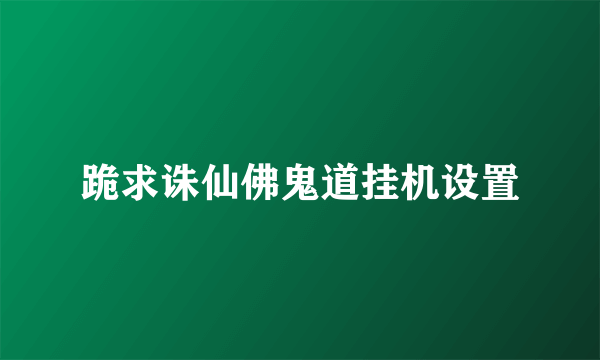 跪求诛仙佛鬼道挂机设置